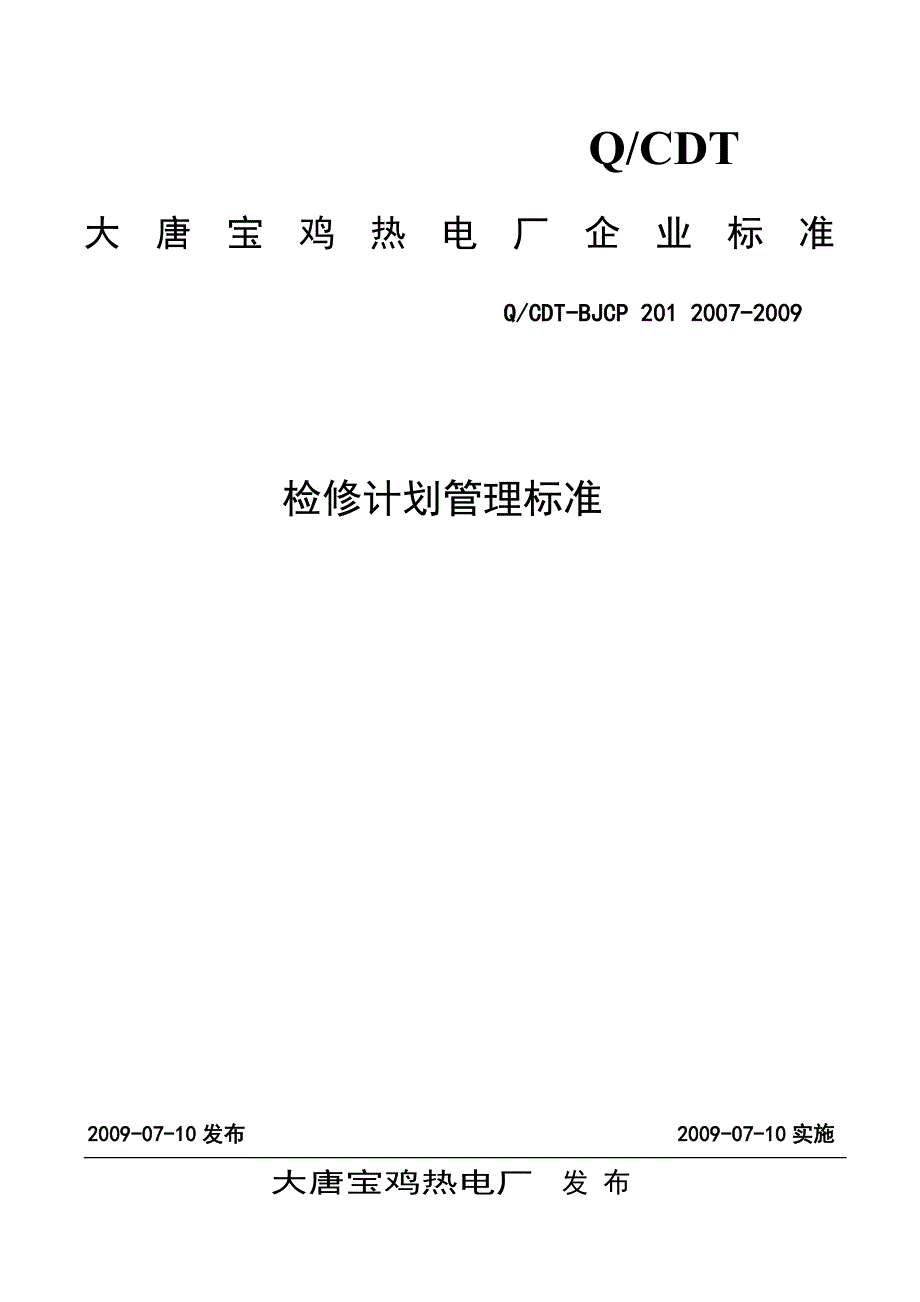 Q/CDT

大唐宝鸡热电厂企业标准

Q/CDT-BJCP 201 2007-2009

检修计划管理标准

2009-07-10发布 2009-07-10实施

大唐宝鸡热电厂 发布